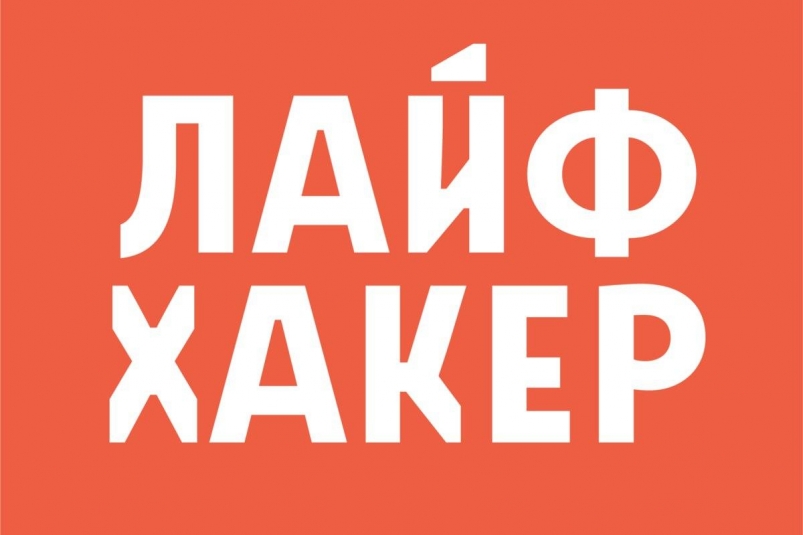 ЛАЙФ
ХАКЕР